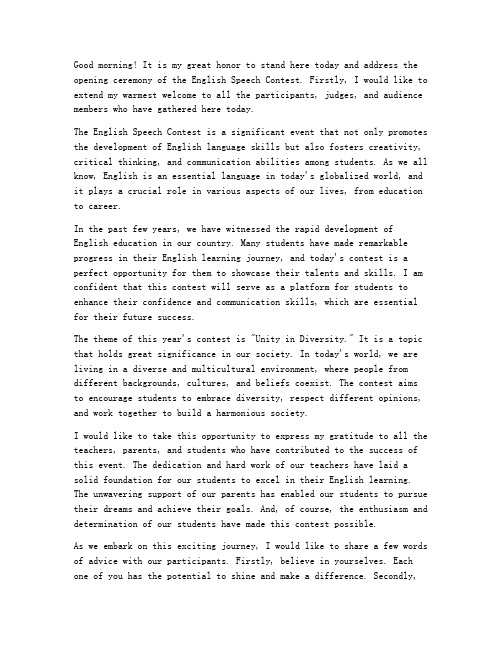 Good morning! It is my great honor to stand here today and address the opening ceremony of the English Speech Contest. Firstly, I would like to extend my warmest welcome to all the participants, judges, and audience members who have gathered here today.

The English Speech Contest is a significant event that not only promotes the development of English language skills but also fosters creativity, critical thinking, and communication abilities among students. As we all know, English is an essential language in today's globalized world, and it plays a crucial role in various aspects of our lives, from education to career.

In the past few years, we have witnessed the rapid development of English education in our country. Many students have made remarkable progress in their English learning journey, and today's contest is a perfect opportunity for them to showcase their talents and skills. I am confident that this contest will serve as a platform for students to enhance their confidence and communication skills, which are essential for their future success.

The theme of this year's contest is "Unity in Diversity." It is a topic that holds great significance in our society. In today's world, we are living in a diverse and multicultural environment, where people from different backgrounds, cultures, and beliefs coexist. The contest aims to encourage students to embrace diversity, respect different opinions, and work together to build a harmonious society.

I would like to take this opportunity to express my gratitude to all the teachers, parents, and students who have contributed to the success of this event. The dedication and hard work of our teachers have laid a solid foundation for our students to excel in their English learning. The unwavering support of our parents has enabled our students to pursue their dreams and achieve their goals. And, of course, the enthusiasm and determination of our students have made this contest possible.

As we embark on this exciting journey, I would like to share a few words of advice with our participants. Firstly, believe in yourselves. Each one of you has the potential to shine and make a difference. Secondly,